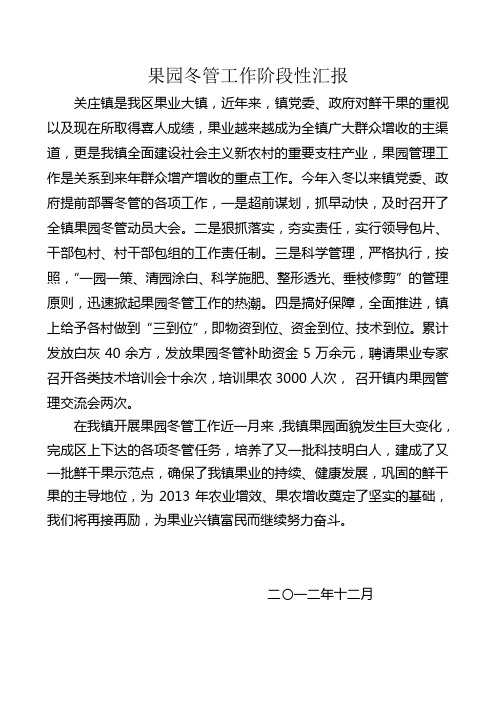 果园冬管工作阶段性汇报

关庄镇是我区果业大镇，近年来，镇党委、政府对鲜干果的重视以及现在所取得喜人成绩，果业越来越成为全镇广大群众增收的主渠道，更是我镇全面建设社会主义新农村的重要支柱产业，果园管理工作是关系到来年群众增产增收的重点工作。今年入冬以来镇党委、政府提前部署冬管的各项工作，一是超前谋划，抓早动快，及时召开了全镇果园冬管动员大会。二是狠抓落实，夯实责任，实行领导包片、干部包村、村干部包组的工作责任制。三是科学管理，严格执行，按照，"一园一策、清园涂白、科学施肥、整形透光、垂枝修剪"的管理原则，迅速掀起果园冬管工作的热潮。四是搞好保障，全面推进，镇上给予各村做到"三到位"，即物资到位、资金到位、技术到位。累计发放白灰 40 余方，发放果园冬管补助资金 5 万余元，聘请果业专家召开各类技术培训会十余次，培训果农 3000 人次，召开镇内果园管理交流会两次。

在我镇开展果园冬管工作近一月来，我镇果园面貌发生巨大变化，完成区上下达的各项冬管任务，培养了又一批科技明白人，建成了又一批鲜干果示范点，确保了我镇果业的持续、健康发展，巩固的鲜干果的主导地位，为 2013 年农业增效、果农增收奠定了坚实的基础，我们将再接再励，为果业兴镇富民而继续努力奋斗。

二〇一二年十二月